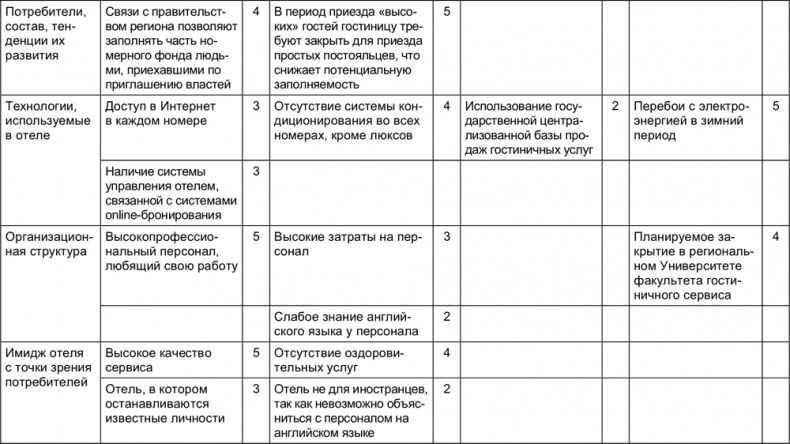 | | | | | | | | | |
|---|---|---|---|---|---|---|---|---|
| Потребители, состав, тенденции их развития | Связи с правительством региона позволяют заполнять часть номерного фонда людьми, приехавшими по приглашению властей | 4 | В период приезда «высоких» гостей гостиницу требуют закрыть для приезда простых постояльцев, что снижает потенциальную заполняемость | 5 | | | | |
| Технологии, используемые в отеле | Доступ в Интернет в каждом номере | 3 | Отсутствие системы кондиционирования во всех номерах, кроме люксов | 4 | Использование государственной централизованной базы продаж гостиничных услуг | 2 | Перебои с электроэнергией в зимний период | 5 |
| | Наличие системы управления отелем, связанной с системами online-бронирования | 3 | | | | | | |
| Организационная структура | Высокопрофессиональный персонал, любящий свою работу | 5 | Высокие затраты на персонал | 3 | | | Планируемое закрытие в региональном Университете факультета гостиничного сервиса | 4 |
| | | | Слабое знание английского языка у персонала | 2 | | | | |
| Имидж отеля с точки зрения потребителей | Высокое качество сервиса | 5 | Отсутствие оздоровительных услуг | 4 | | | | |
| | Отель, в котором останавливаются известные личности | 3 | Отель не для иностранцев, так как невозможно объясниться с персоналом на английском языке | 2 | | | | |